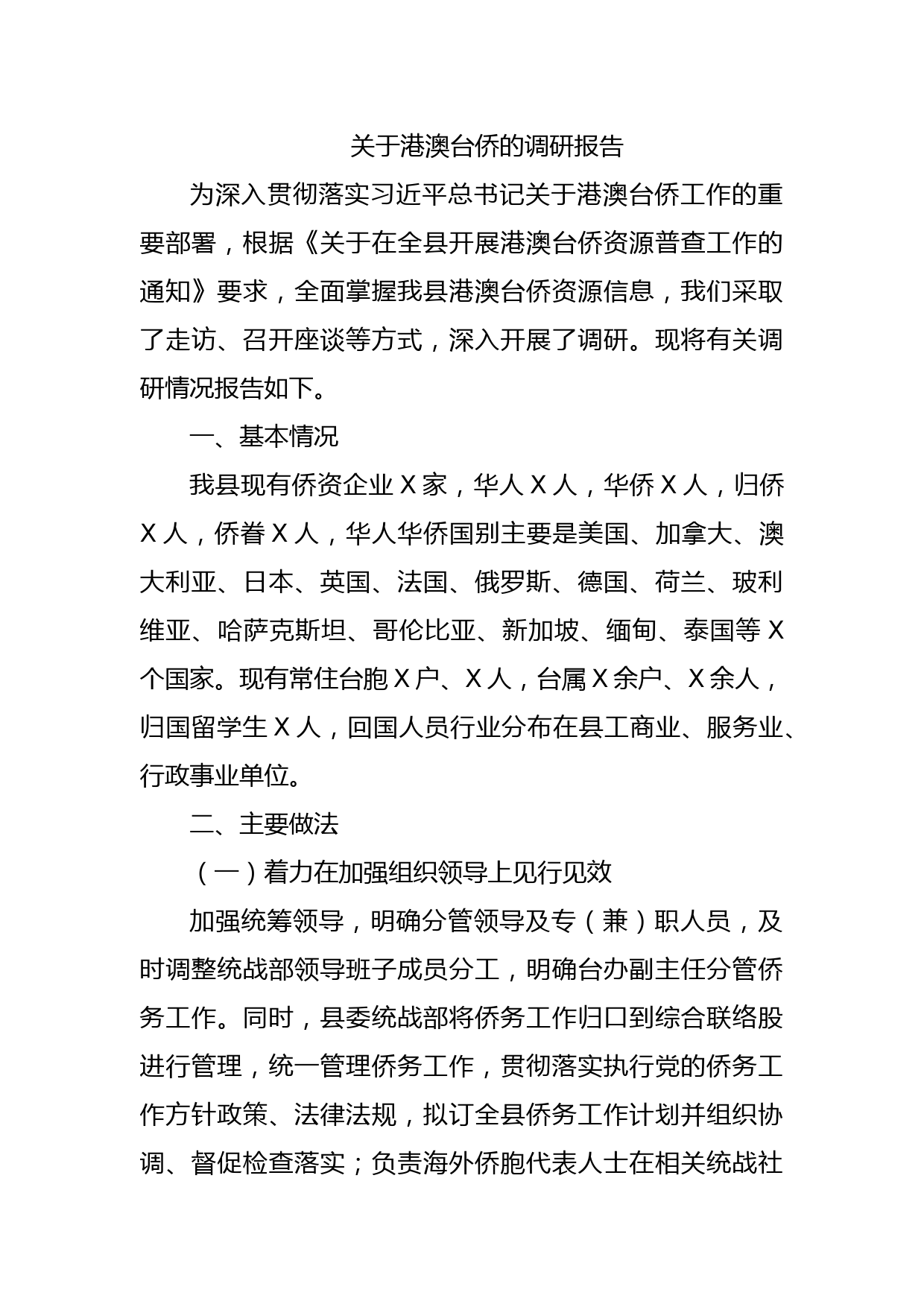 关于港澳台侨的调研报告

为深入贯彻落实习近平总书记关于港澳台侨工作的重要部署，根据《关于在全县开展港澳台侨资源普查工作的通知》要求，全面掌握我县港澳台侨资源信息，我们采取了走访、召开座谈等方式，深入开展了调研。现将有关调研情况报告如下。

一、基本情况

我县现有侨资企业X家，华人X人，华侨X人，归侨X人，侨眷X人，华人华侨国别主要是美国、加拿大、澳大利亚、日本、英国、法国、俄罗斯、德国、荷兰、玻利维亚、哈萨克斯坦、哥伦比亚、新加坡、缅甸、泰国等X个国家。现有常住台胞X户、X人，台属X余户、X余人，归国留学生X人，回国人员行业分布在县工商业、服务业、行政事业单位。

二、主要做法

（一）着力在加强组织领导上见行见效

加强统筹领导，明确分管领导及专（兼）职人员，及时调整统战部领导班子成员分工，明确台办副主任分管侨务工作。同时，县委统战部将侨务工作归口到综合联络股进行管理，统一管理侨务工作，贯彻落实执行党的侨务工作方针政策、法律法规，拟订全县侨务工作计划并组织协调、督促检查落实；负责海外侨胞代表人士在相关统战社